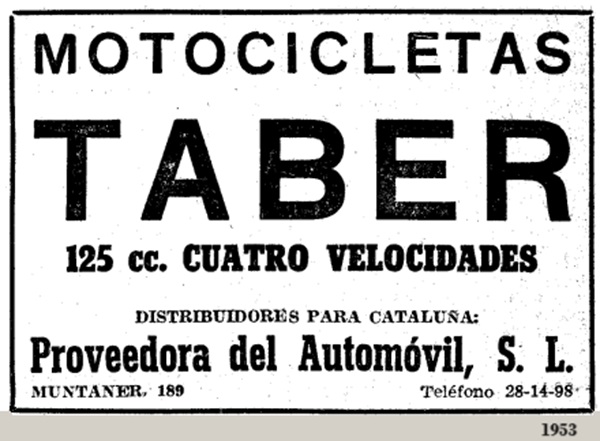 MOTOCICLETAS

TABER

125 cc. CUATRO VELOCIDADES

DISTRIBUIDORES PARA CATALUÑA:

Proveedora del Automóvil, S. L.

MUNTANER, 189 Teléfono 28-14-98

1953